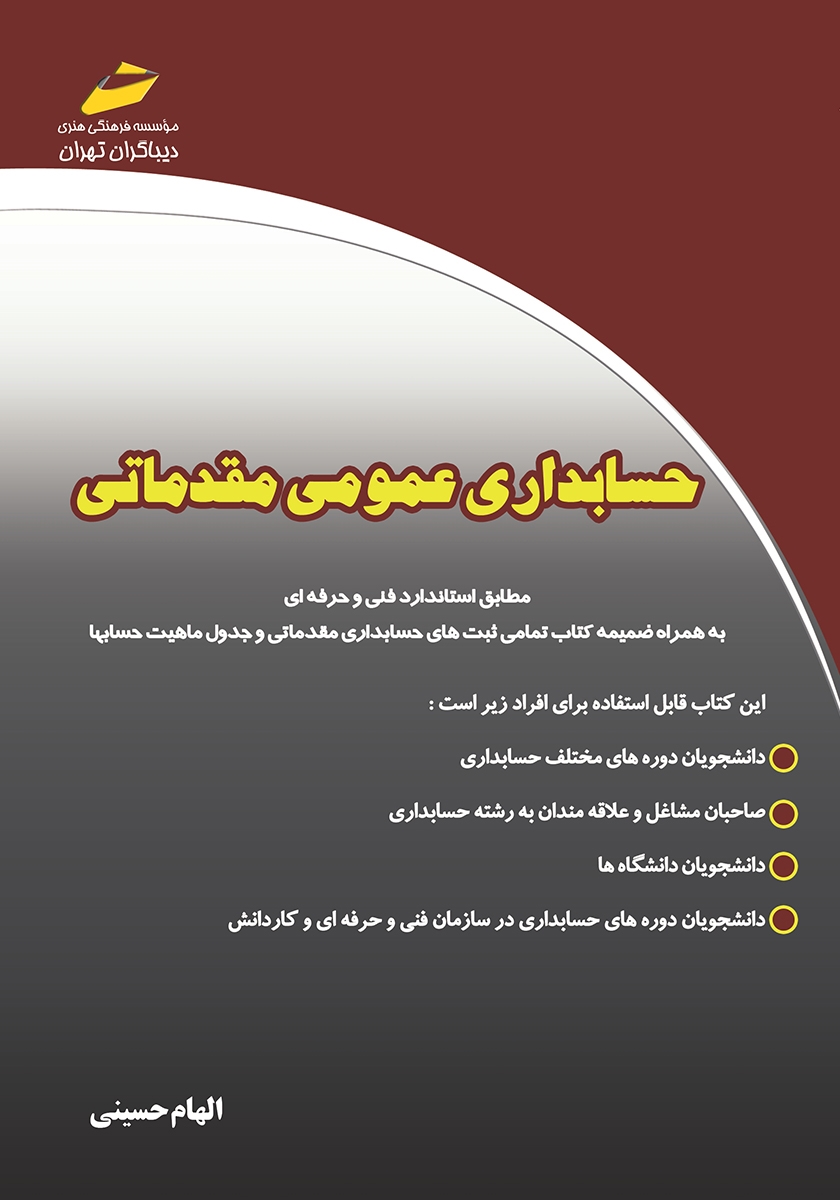 مؤسسه فرهنگی هنری
دیباگران تهران

حسابداری عمومی مقدماتی

مطابق استاندارد فنی و حرفه ای
به همراه ضمیمه کتاب تمامی ثبت های حسابداری مقدماتی و جدول ماهیت حسابها

این کتاب قابل استفاده برای افراد زیر است :

دانشجویان دوره های مختلف حسابداری

صاحبان مشاغل و علاقه مندان به رشته حسابداری

دانشجویان دانشگاه ها

دانشجویان دوره های حسابداری در سازمان فنی و حرفه ای و کاردانش

الهام حسینی